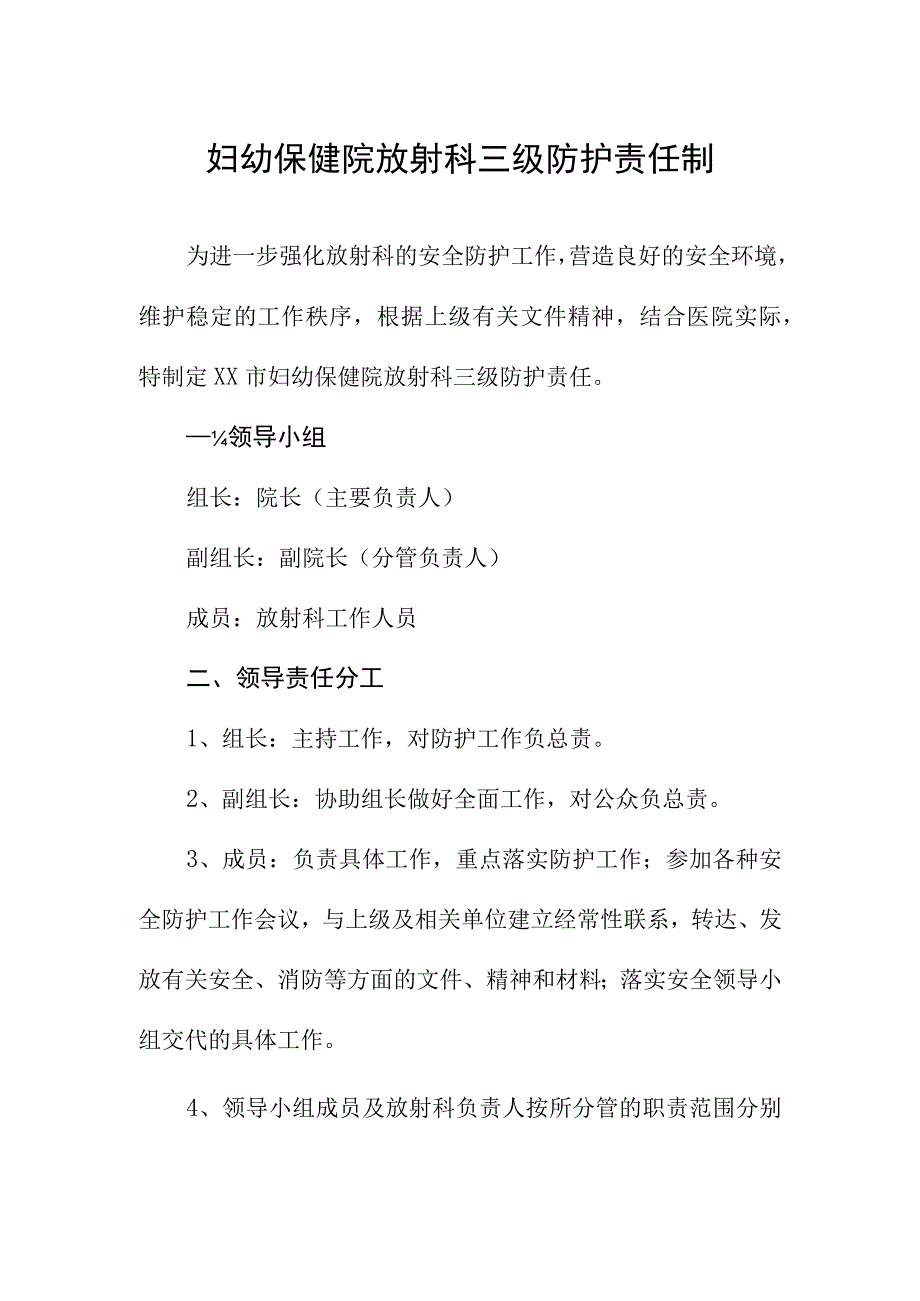 妇幼保健院放射科三级防护责任制

为进一步强化放射科的安全防护工作，营造良好的安全环境，维护稳定的工作秩序，根据上级有关文件精神，结合医院实际，特制定XX市妇幼保健院放射科三级防护责任。

—¼领导小组

组长：院长（主要负责人）

副组长：副院长（分管负责人）

成员：放射科工作人员

二、领导责任分工

1、组长：主持工作，对防护工作负总责。

2、副组长：协助组长做好全面工作，对公众负总责。

3、成员：负责具体工作，重点落实防护工作；参加各种安全防护工作会议，与上级及相关单位建立经常性联系，转达、发放有关安全、消防等方面的文件、精神和材料；落实安全领导小组交代的具体工作。

4、领导小组成员及放射科负责人按所分管的职责范围分别